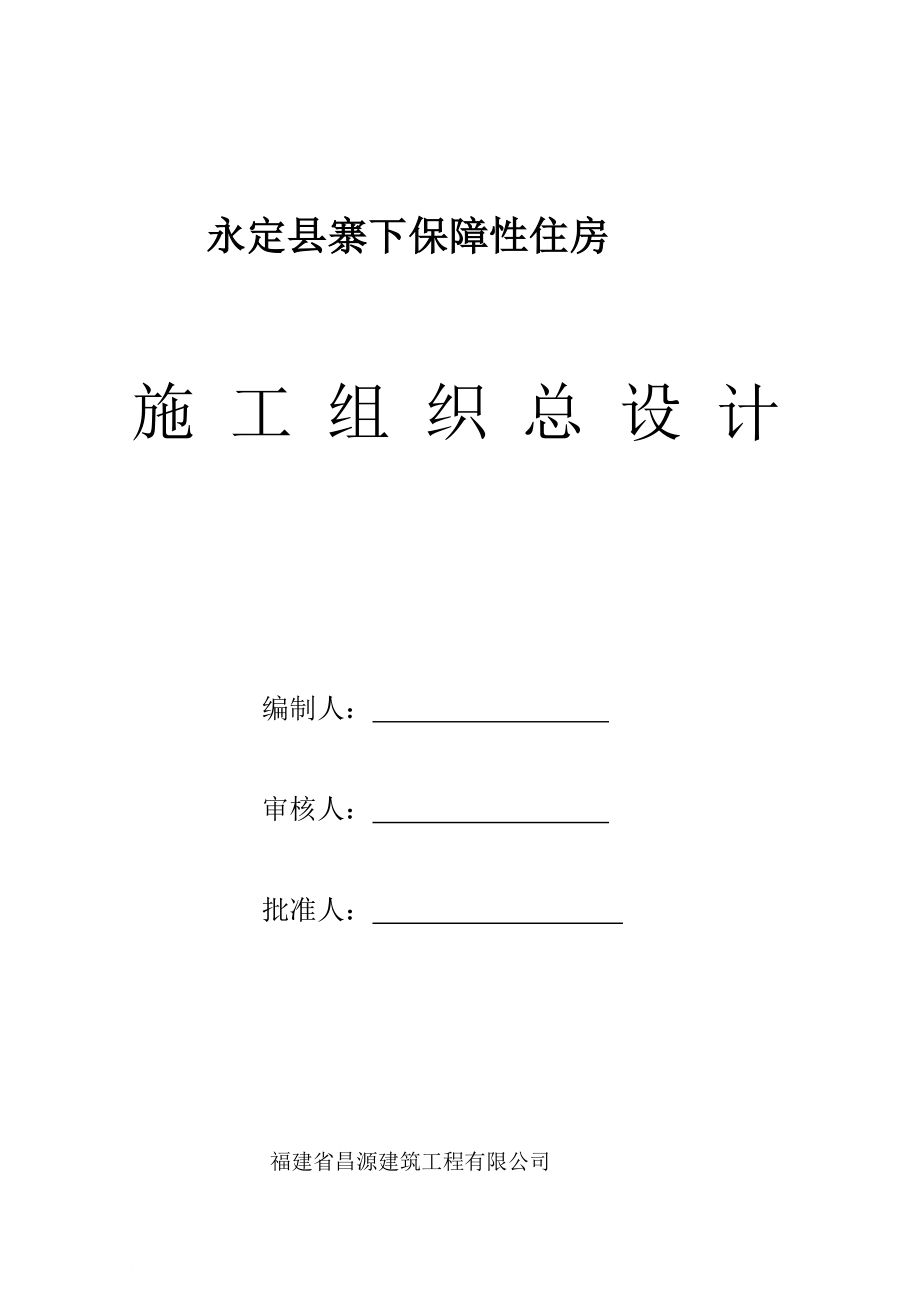 永定县寨下保障性住房

施 工 组 织 总 设 计

编制人：

审核人：

批准人：

福建省昌源建筑工程有限公司